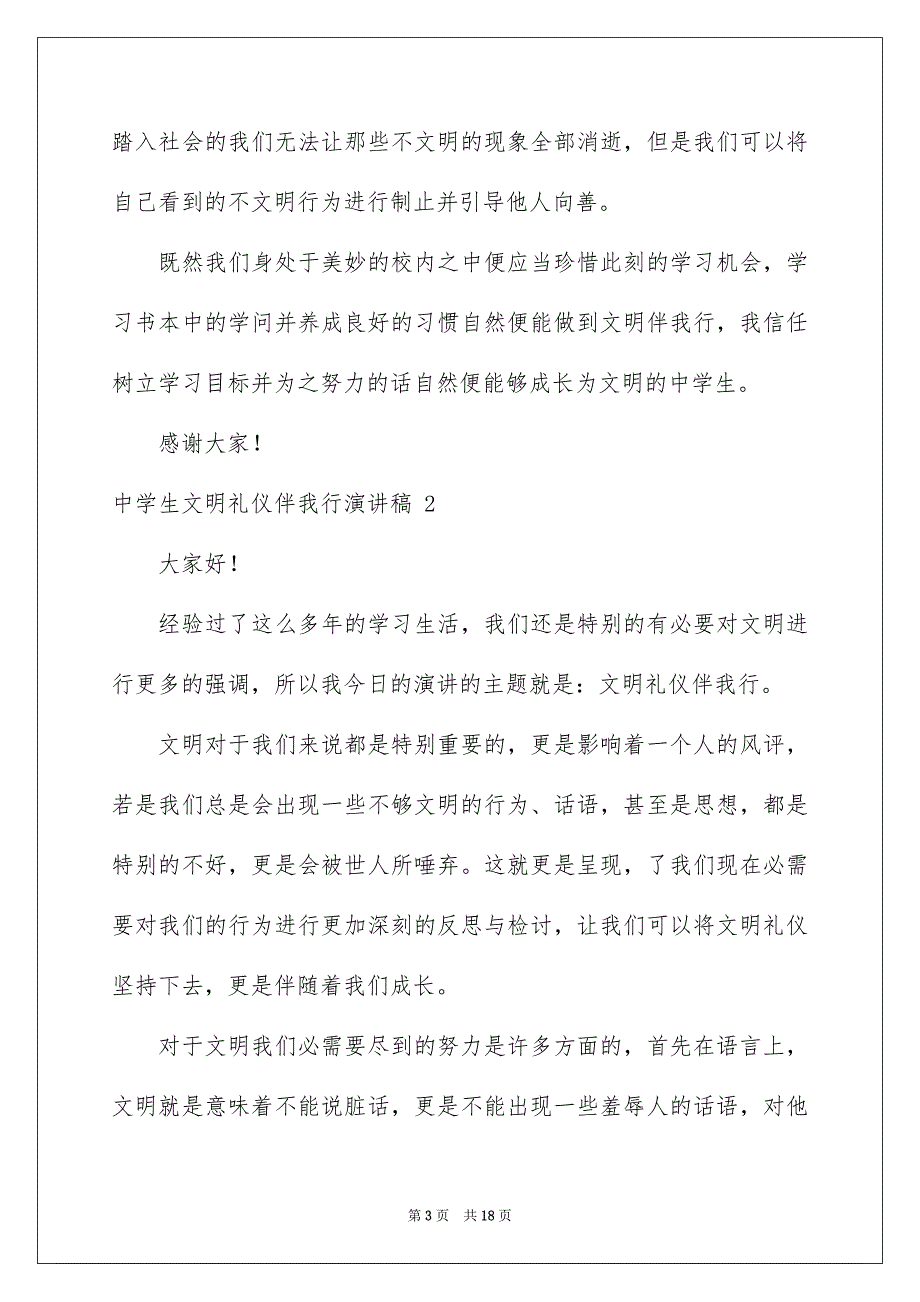 踏入社会的我们无法让那些不文明的现象全部消逝，但是我们可以将自己看到的不文明行为进行制止并引导他人向善。

既然我们身处于美妙的校内之中便应当珍惜此刻的学习机会，学习书本中的学问并养成良好的习惯自然便能做到文明伴我行，我信任树立学习目标并为之努力的话自然便能够成长为文明的中学生。

感谢大家！

中学生文明礼仪伴我行演讲稿 2

大家好！

经验过了这么多年的学习生活，我们还是特别的有必要对文明进行更多的强调，所以我今日的演讲的主题就是：文明礼仪伴我行。

文明对于我们来说都是特别重要的，更是影响着一个人的风评，若是我们总是会出现一些不够文明的行为、话语，甚至是思想，都是特别的不好，更是会被世人所唾弃。这就更是呈现，了我们现在必需要对我们的行为进行更加深刻的反思与检讨，让我们可以将文明礼仪坚持下去，更是伴随着我们成长。

对于文明我们必需要尽到的努力是许多方面的，首先在语言上，文明就是意味着不能说脏话，更是不能出现一些羞辱人的话语，对他

第 3 页　共 18 页